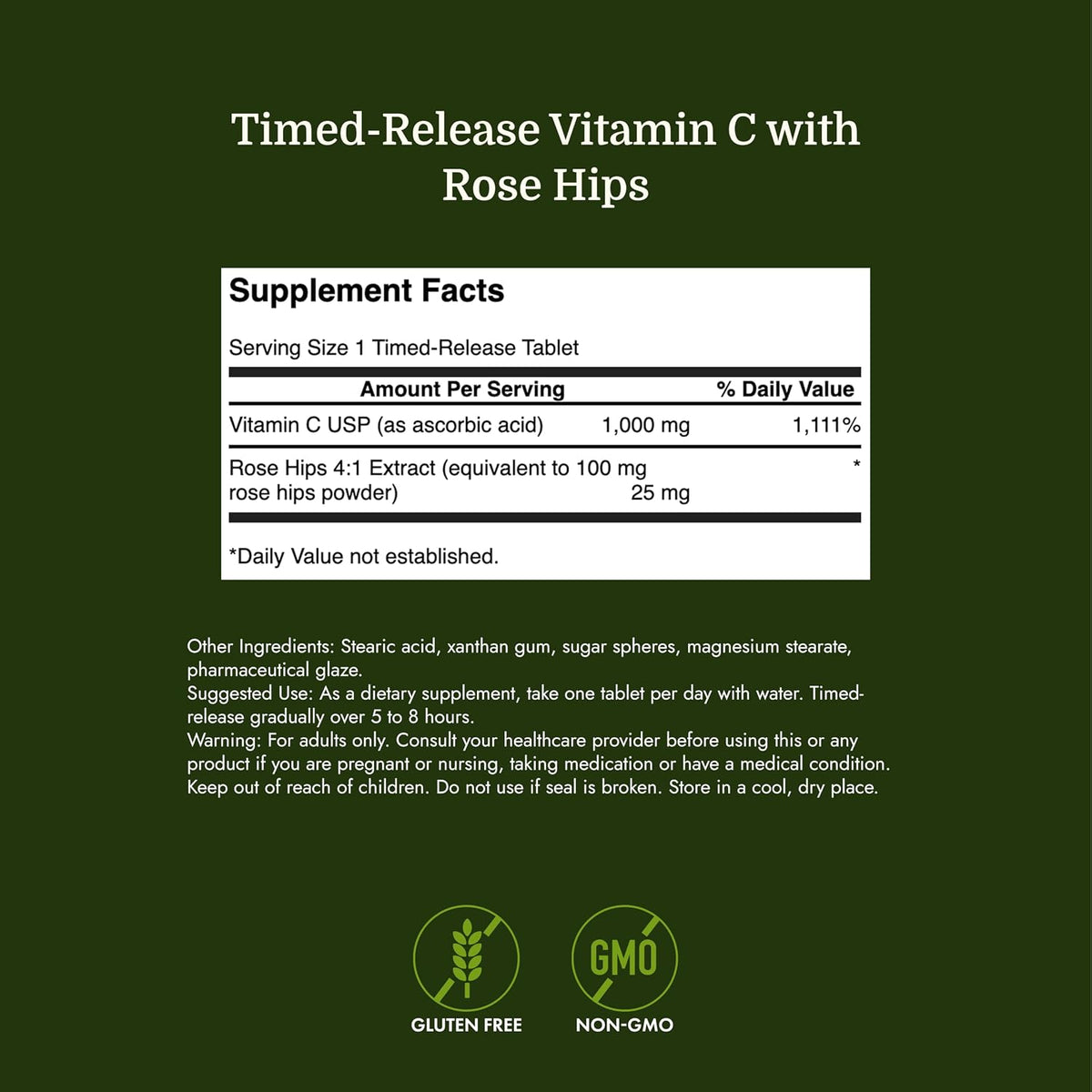 Timed-Release Vitamin C with Rose Hips

Supplement Facts

Serving Size 1 Timed-Release Tablet

| Amount Per Serving | | % Daily Value |
|---|---|---|
| Vitamin C USP (as ascorbic acid) | 1,000 mg | 1,111% |
| Rose Hips 4:1 Extract (equivalent to 100 mg rose hips powder) | 25 mg | * |

*Daily Value not established.

Other Ingredients: Stearic acid, xanthan gum, sugar spheres, magnesium stearate, pharmaceutical glaze.
Suggested Use: As a dietary supplement, take one tablet per day with water. Timed-release gradually over 5 to 8 hours.
Warning: For adults only. Consult your healthcare provider before using this or any product if you are pregnant or nursing, taking medication or have a medical condition. Keep out of reach of children. Do not use if seal is broken. Store in a cool, dry place.

GMO

GLUTEN FREE

NON-GMO